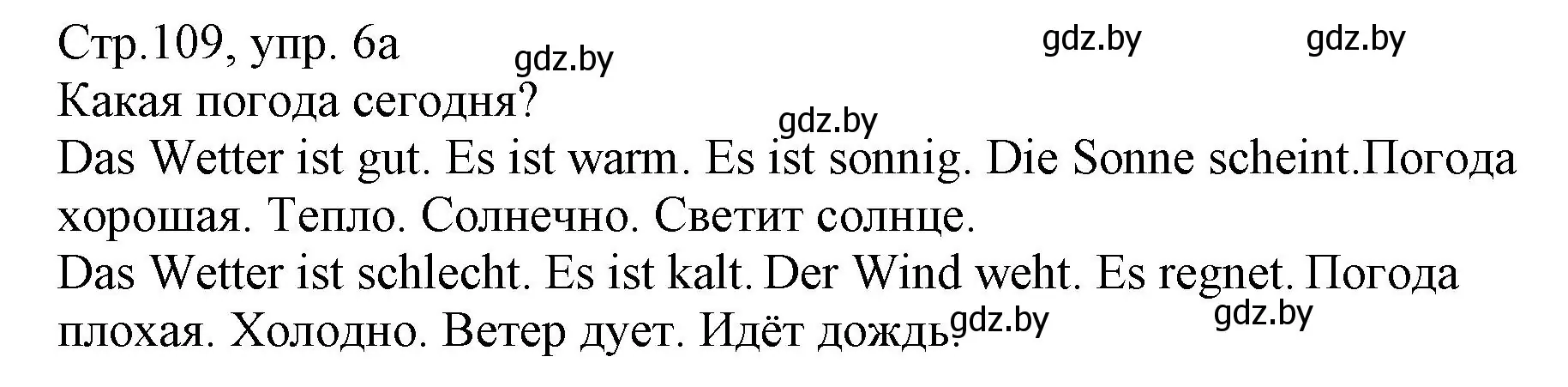 Стр.109, упр. 6а
gdz.by gdz.by gdz.by
Какая погода сегодня?
gdz.by
Das Wetter ist gut. Es ist warm. Es ist sonnig. Die Sonne scheint.Погода хорошая. Тепло. Солнечно. Светит солнце.
Das Wetter ist schlecht. Es ist kalt. Der Wind weht. Es regnet. Погода плохая. Холодно. Ветер дует. Идёт дождь.
gdz.by gdz.by